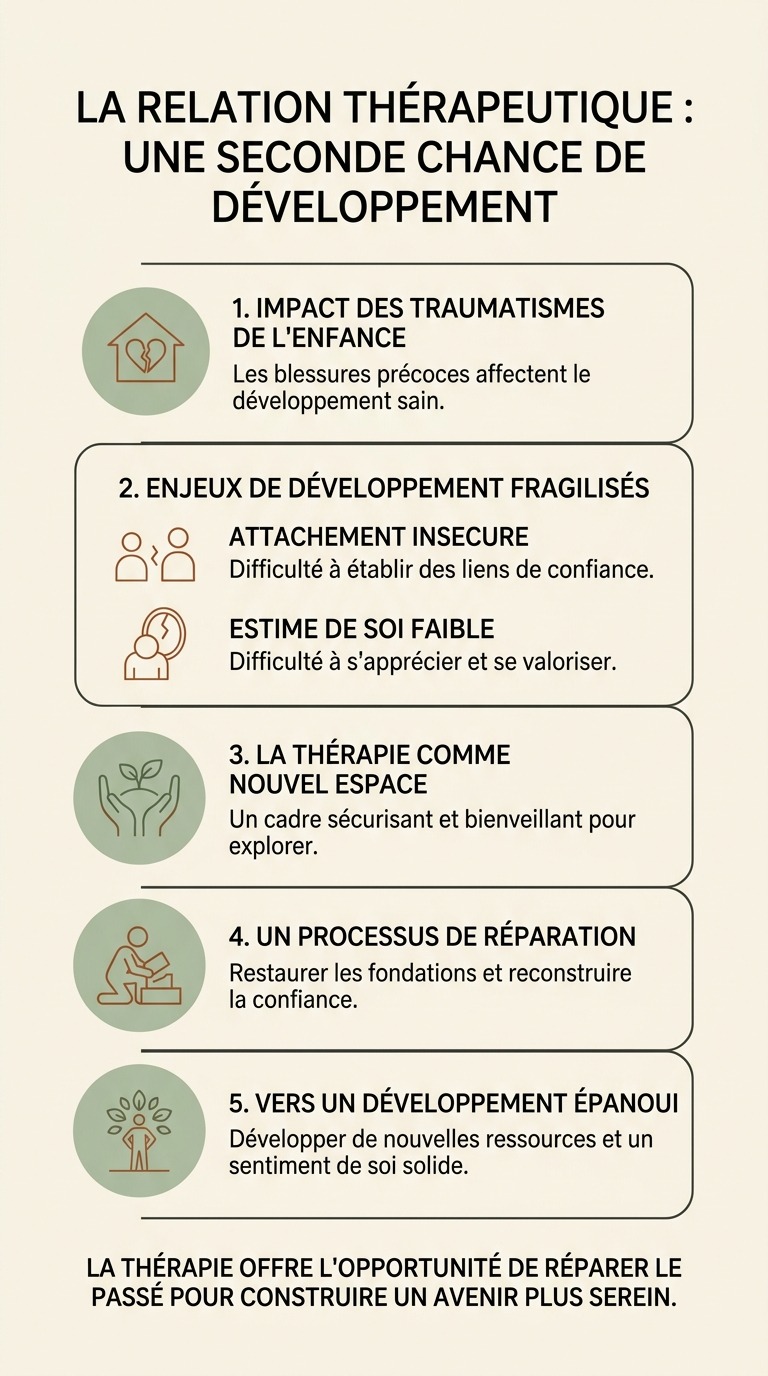 LA RELATION THÉRAPEUTIQUE : UNE SECONDE CHANCE DE DÉVELOPPEMENT

1. IMPACT DES TRAUMATISMES DE L'ENFANCE
Les blessures précoces affectent le développement sain.

2. ENJEUX DE DÉVELOPPEMENT FRAGILISÉS

ATTACHEMENT INSECURE
Difficulté à établir des liens de confiance.

ESTIME DE SOI FAIBLE
Difficulté à s'apprécier et se valoriser.

3. LA THÉRAPIE COMME NOUVEL ESPACE
Un cadre sécurisant et bienveillant pour explorer.

4. UN PROCESSUS DE RÉPARATION
Restaurer les fondations et reconstruire la confiance.

5. VERS UN DÉVELOPPEMENT ÉPANOUI
Développer de nouvelles ressources et un sentiment de soi solide.

LA THÉRAPIE OFFRE L'OPPORTUNITÉ DE RÉPARER LE PASSÉ POUR CONSTRUIRE UN AVENIR PLUS SEREIN.